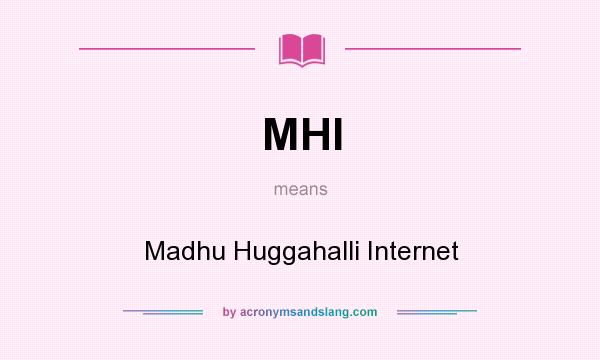 MHI

means

Madhu Huggahalli Internet

by acronymsandslang.com